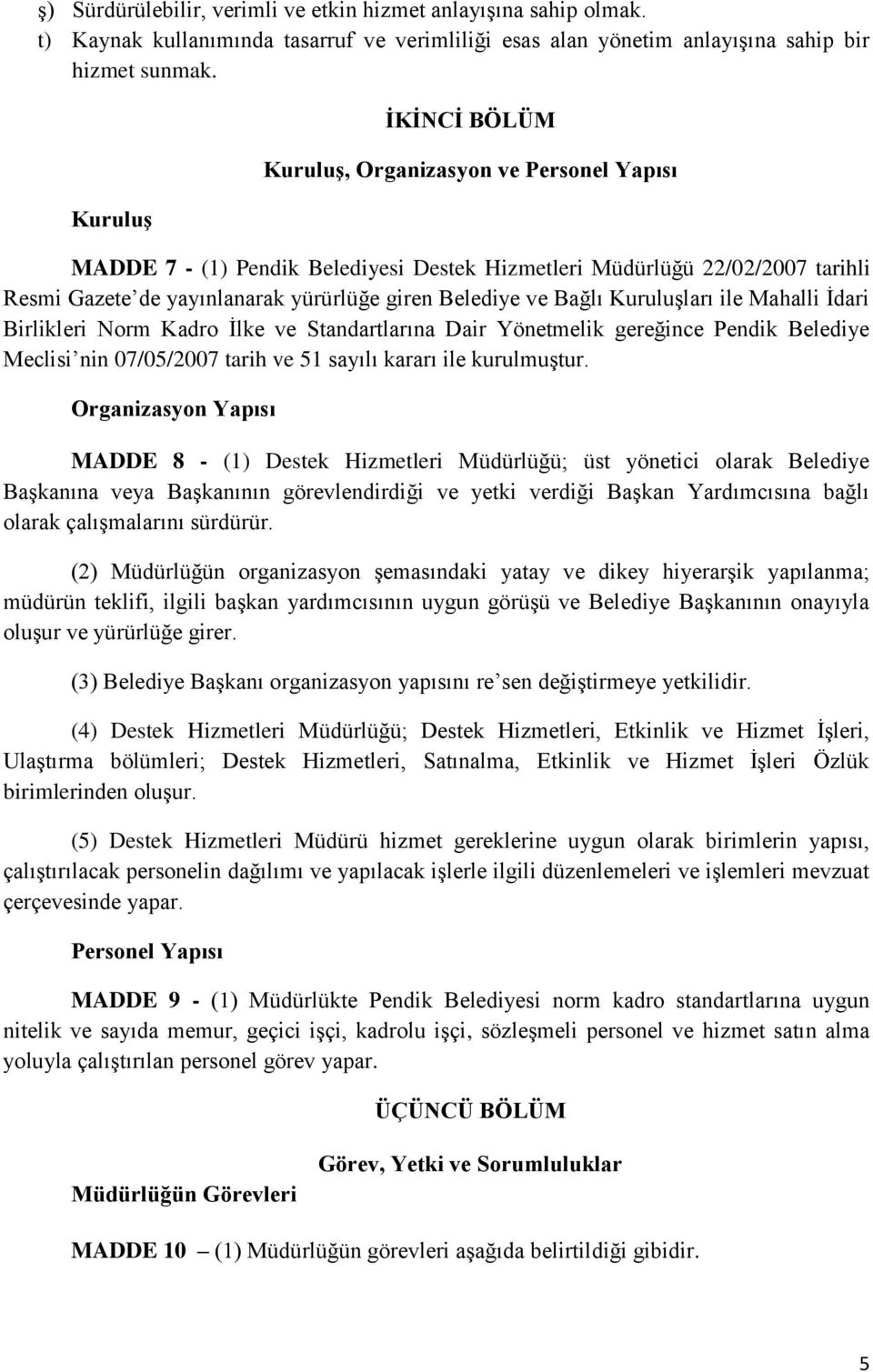 ş) Sürdürülebilir, verimli ve etkin hizmet anlayışına sahip olmak.
t) Kaynak kullanımında tasarruf ve verimliliği esas alan yönetim anlayışına sahip bir hizmet sunmak.

İKİNCİ BÖLÜM

Kuruluş, Organizasyon ve Personel Yapısı

Kuruluş

MADDE 7 - (1) Pendik Belediyesi Destek Hizmetleri Müdürlüğü 22/02/2007 tarihli Resmi Gazete'de yayınlanarak yürürlüğe giren Belediye ve Bağlı Kuruluşları ile Mahalli İdari Birlikleri Norm Kadro İlke ve Standartlarına Dair Yönetmelik gereğince Pendik Belediye Meclisi'nin 07/05/2007 tarih ve 51 sayılı kararı ile kurulmuştur.

Organizasyon Yapısı

MADDE 8 - (1) Destek Hizmetleri Müdürlüğü; üst yönetici olarak Belediye Başkanına veya Başkanının görevlendirdiği ve yetki verdiği Başkan Yardımcısına bağlı olarak çalışmalarını sürdürür.

(2) Müdürlüğün organizasyon şemasındaki yatay ve dikey hiyerarşik yapılanma; müdürün teklifi, ilgili başkan yardımcısının uygun görüşü ve Belediye Başkanının onayıyla oluşur ve yürürlüğe girer.

(3) Belediye Başkanı organizasyon yapısını re'sen değiştirmeye yetkilidir.

(4) Destek Hizmetleri Müdürlüğü; Destek Hizmetleri, Etkinlik ve Hizmet İşleri, Ulaştırma bölümleri; Destek Hizmetleri, Satınalma, Etkinlik ve Hizmet İşleri Özlük birimlerinden oluşur.

(5) Destek Hizmetleri Müdürü hizmet gereklerine uygun olarak birimlerin yapısı, çalıştırılacak personelin dağılımı ve yapılacak işlerle ilgili düzenlemeleri ve işlemleri mevzuat çerçevesinde yapar.

Personel Yapısı

MADDE 9 - (1) Müdürlükte Pendik Belediyesi norm kadro standartlarına uygun nitelik ve sayıda memur, geçici işçi, kadrolu işçi, sözleşmeli personel ve hizmet satın alma yoluyla çalıştırılan personel görev yapar.

ÜÇÜNCÜ BÖLÜM

Görev, Yetki ve Sorumluluklar

Müdürlüğün Görevleri

MADDE 10 – (1) Müdürlüğün görevleri aşağıda belirtildiği gibidir.

5